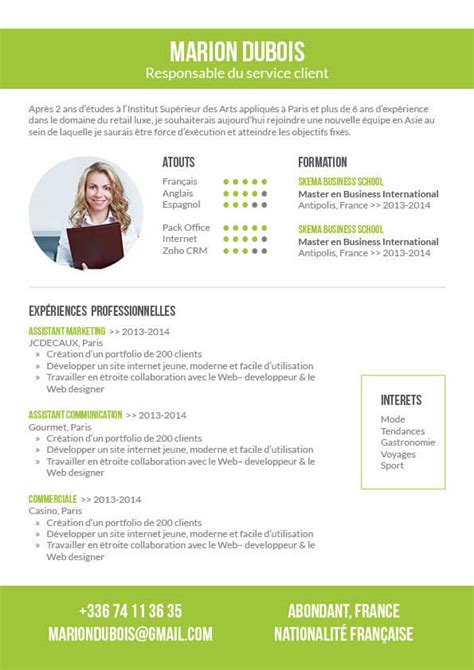 MARION DUBOIS
Responsable du service client

Après 2 ans d'études à l'Institut Supérieur des Arts appliqués à Paris et plus de 6 ans d'expérience dans le domaine du retail luxe, je souhaiterais aujourd'hui rejoindre une nouvelle équipe en Asie au sein de laquelle je saurais être force d'éxécution et atteindre les objectifs fixés.

ATOUTS
Français
Anglais
Espagnol

Pack Office
Internet
Zoho CRM

FORMATION
SKEMA BUSINESS SCHOOL
Master en Business International
Antipolis, France >> 2013-2014

SKEMA BUSINESS SCHOOL
Master en Business International
Antipolis, France >> 2013-2014

EXPÉRIENCES PROFESSIONNELLES
ASSISTANT MARKETING >> 2013-2014
JCDECAUX, Paris
» Création d'un portfolio de 200 clients
» Développer un site internet jeune, moderne et facile d'utilisation
» Travailler en étroite collaboration avec le Web– developpeur & le Web designer

ASSISTANT COMMUNICATION >> 2013-2014
Gourmet, Paris
» Création d'un portfolio de 200 clients
» Développer un site internet jeune, moderne et facile d'utilisation
» Travailler en étroite collaboration avec le Web– developpeur & le Web designer

COMMERCIALE >> 2013-2014
Casino, Paris
» Création d'un portfolio de 200 clients
» Développer un site internet jeune, moderne et facile d'utilisation
» Travailler en étroite collaboration avec le Web– developpeur & le Web designer

INTERETS
Mode
Tendances
Gastronomie
Voyages
Sport

+336 74 11 36 35
MARIONDUBOIS@GMAIL.COM

ABONDANT, FRANCE
NATIONALITÉ FRANÇAISE